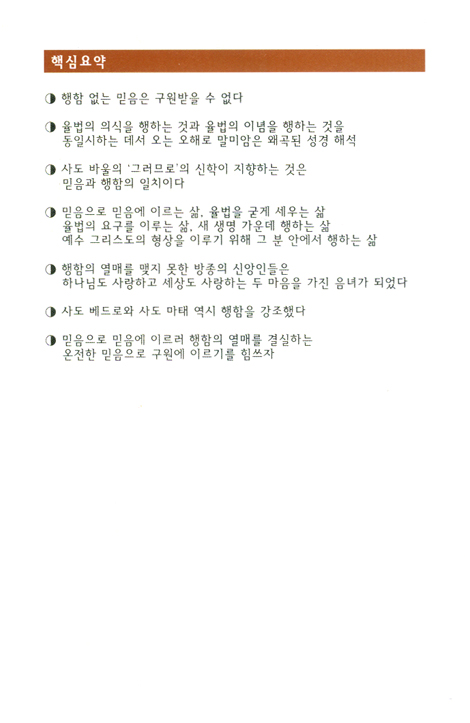 핵심요약

◑ 행함 없는 믿음은 구원받을 수 없다

◑ 율법의 의식을 행하는 것과 율법의 이념을 행하는 것을 동일시하는 데서 오는 오해로 말미암은 왜곡된 성경 해석

◑ 사도 바울의 '그러므로'의 신학이 지향하는 것은 믿음과 행함의 일치이다

◑ 믿음으로 믿음에 이르는 삶, 율법을 굳게 세우는 삶 율법의 요구를 이루는 삶, 새 생명 가운데 행하는 삶 예수 그리스도의 형상을 이루기 위해 그 분 안에서 행하는 삶

◑ 행함의 열매를 맺지 못한 방종의 신앙인들은 하나님도 사랑하고 세상도 사랑하는 두 마음을 가진 음녀가 되었다

◑ 사도 베드로와 사도 마태 역시 행함을 강조했다

◑ 믿음으로 믿음에 이르러 행함의 열매를 결실하는 온전한 믿음으로 구원에 이르기를 힘쓰자